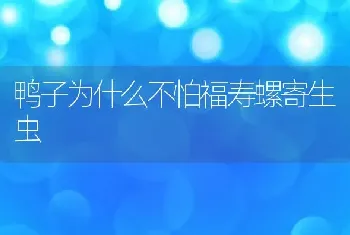 鸭子为什么不怕福寿螺寄生虫